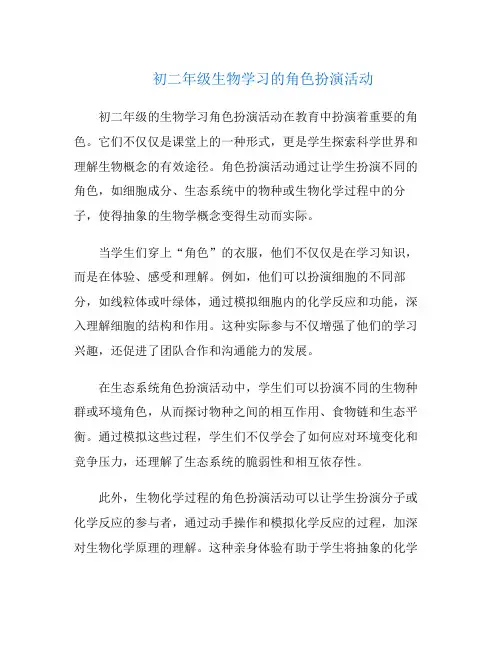 初二年级生物学习的角色扮演活动

初二年级的生物学习角色扮演活动在教育中扮演着重要的角色。它们不仅仅是课堂上的一种形式，更是学生探索科学世界和理解生物概念的有效途径。角色扮演活动通过让学生扮演不同的角色，如细胞成分、生态系统中的物种或生物化学过程中的分子，使得抽象的生物学概念变得生动而实际。

当学生们穿上“角色”的衣服，他们不仅仅是在学习知识，而是在体验、感受和理解。例如，他们可以扮演细胞的不同部分，如线粒体或叶绿体，通过模拟细胞内的化学反应和功能，深入理解细胞的结构和作用。这种实际参与不仅增强了他们的学习兴趣，还促进了团队合作和沟通能力的发展。

在生态系统角色扮演活动中，学生们可以扮演不同的生物种群或环境角色，从而探讨物种之间的相互作用、食物链和生态平衡。通过模拟这些过程，学生们不仅学会了如何应对环境变化和竞争压力，还理解了生态系统的脆弱性和相互依存性。

此外，生物化学过程的角色扮演活动可以让学生扮演分子或化学反应的参与者，通过动手操作和模拟化学反应的过程，加深对生物化学原理的理解。这种亲身体验有助于学生将抽象的化学